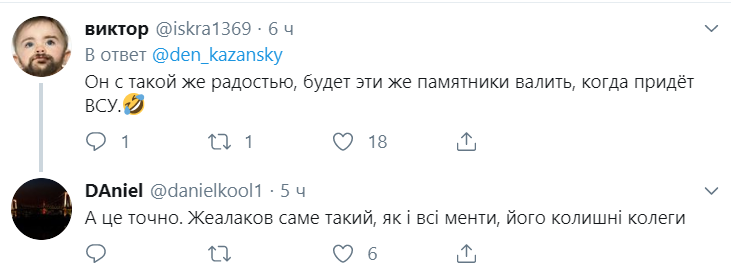 виктор @iskra1369 · 6 ч
В ответ @den_kazansky
Он с такой же радостью, будет эти же памятники валить, когда придёт ВСУ.🤣

1 1 18

DAniel @danielkool1 · 5 ч
А це точно. Жеалаков саме такий, як і всі менти, його колишні колеги

6